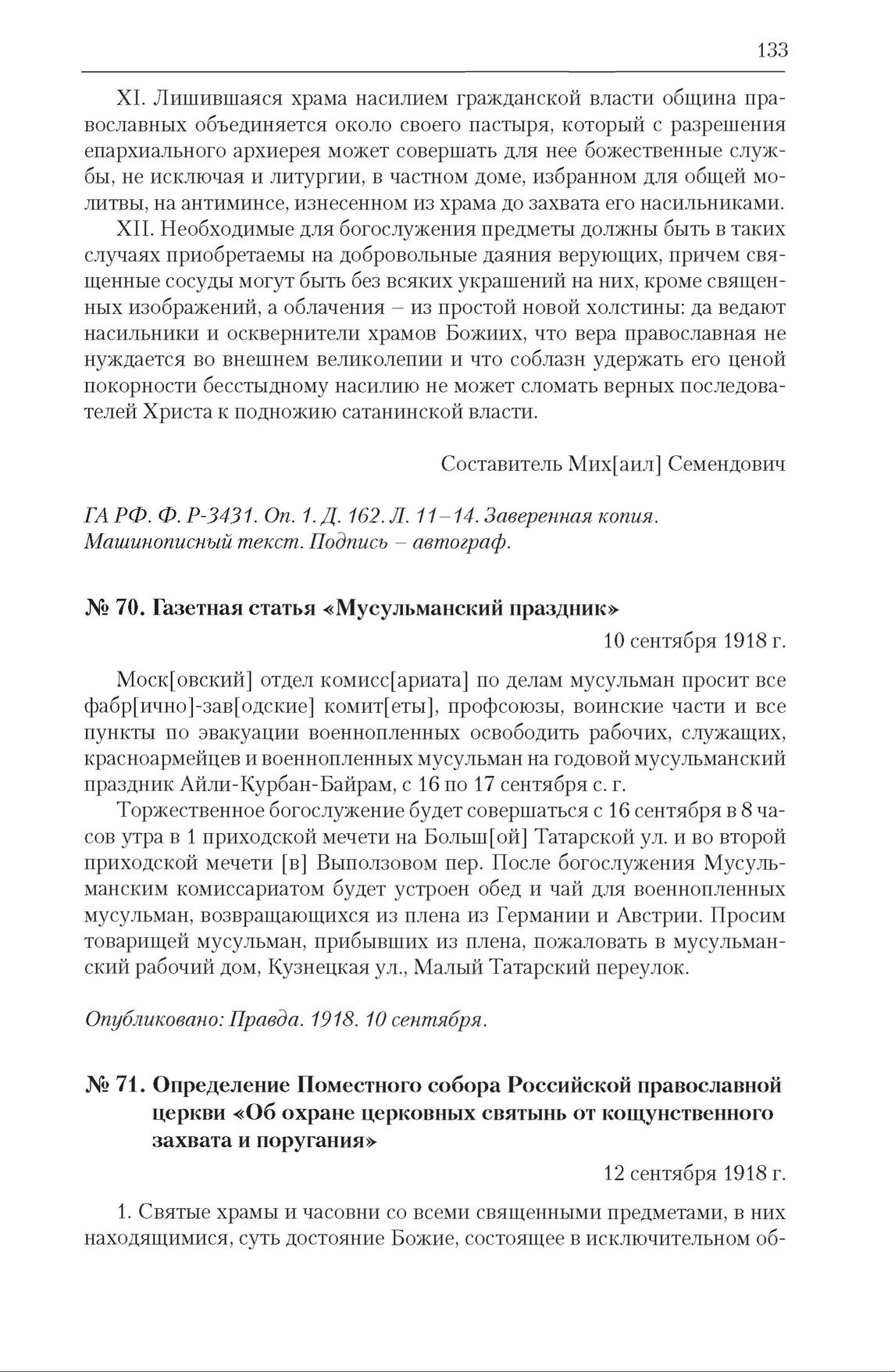 133

XI. Лишившаяся храма насилием гражданской власти община православных объединяется около своего пастыря, который с разрешения епархиального архиерея может совершать для нее божественные службы, не исключая и литургии, в частном доме, избранном для общей молитвы, на антиминсе, изнесенном из храма до захвата его насильниками.

XII. Необходимые для богослужения предметы должны быть в таких случаях приобретаемы на добровольные даяния верующих, причем священные сосуды могут быть без всяких украшений на них, кроме священных изображений, а облачения – из простой новой холстины: да ведают насильники и осквернители храмов Божиих, что вера православная не нуждается во внешнем великолепии и что соблазн удержать его ценой покорности бесстыдному насилию не может сломать верных последователей Христа к подножию сатанинской власти.

Составитель Мих[аил] Семендович

ГА РФ. Ф. Р-3431. Оп. 1. Д. 162. Л. 11–14. Заверенная копия. Машинописный текст. Подпись – автограф.

№ 70. Газетная статья «Мусульманский праздник»

10 сентября 1918 г.

Моск[овский] отдел комисс[ариата] по делам мусульман просит все фабр[ично]-зав[одские] комит[еты], профсоюзы, воинские части и все пункты по эвакуации военнопленных освободить рабочих, служащих, красноармейцев и военнопленных мусульман на годовой мусульманский праздник Айли-Курбан-Байрам, с 16 по 17 сентября с. г.

Торжественное богослужение будет совершаться с 16 сентября в 8 часов утра в 1 приходской мечети на Больш[ой] Татарской ул. и во второй приходской мечети [в] Выползовом пер. После богослужения Мусульманским комиссариатом будет устроен обед и чай для военнопленных мусульман, возвращающихся из плена из Германии и Австрии. Просим товарищей мусульман, прибывших из плена, пожаловать в мусульманский рабочий дом, Кузнецкая ул., Малый Татарский переулок.

Опубликовано: Правда. 1918. 10 сентября.

№ 71. Определение Поместного собора Российской православной церкви «Об охране церковных святынь от кощунственного захвата и поругания»

12 сентября 1918 г.

1. Святые храмы и часовни со всеми священными предметами, в них находящимися, суть достояние Божие, состоящее в исключительном об-